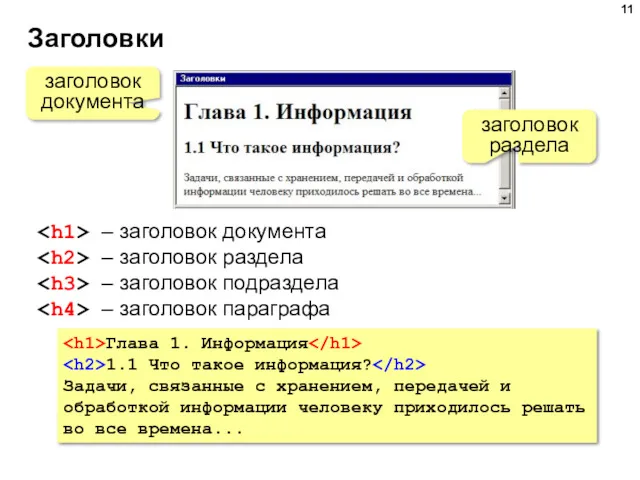 11

Заголовки

заголовок документа

Заголовки

Глава 1. Информация

1.1 Что такое информация?

Задачи, связанные с хранением, передачей и обработкой информации человеку приходилось решать во все времена...

заголовок раздела

<h1> – заголовок документа
<h2> – заголовок раздела
<h3> – заголовок подраздела
<h4> – заголовок параграфа

<h1>Глава 1. Информация</h1>
<h2>1.1 Что такое информация?</h2>
Задачи, связанные с хранением, передачей и обработкой информации человеку приходилось решать во все времена...